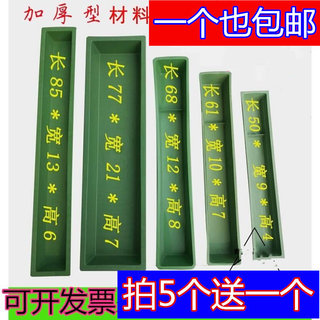 加厚型材料

一个也包邮

长85*宽13*高6

长77*宽21*高7

长68*宽12*高8

长61*宽10*高7

长50*宽9*高4

可开发票

拍5个送一个